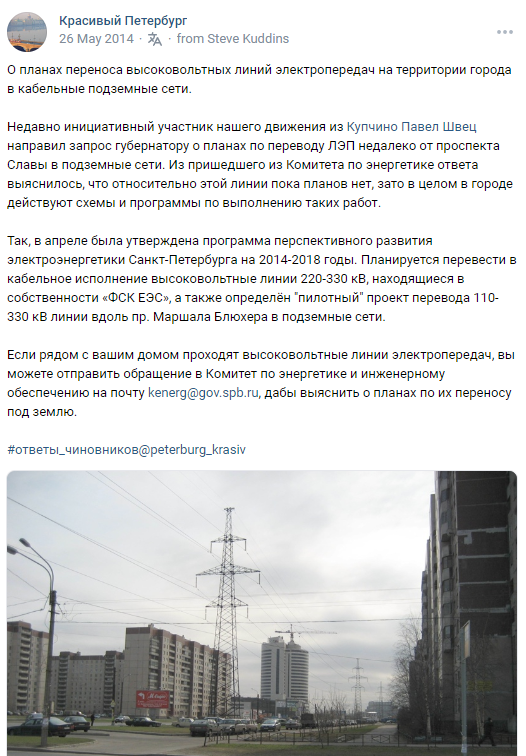 Красивый Петербург
26 May 2014 · from Steve Kuddins

О планах переноса высоковольтных линий электропередач на территории города в кабельные подземные сети.

Недавно инициативный участник нашего движения из Купчино Павел Швец направил запрос губернатору о планах по переводу ЛЭП недалеко от проспекта Славы в подземные сети. Из пришедшего из Комитета по энергетике ответа выяснилось, что относительно этой линии пока планов нет, зато в целом в городе действуют схемы и программы по выполнению таких работ.

Так, в апреле была утверждена программа перспективного развития электроэнергетики Санкт-Петербурга на 2014-2018 годы. Планируется перевести в кабельное исполнение высоковольтные линии 220-330 кВ, находящиеся в собственности «ФСК ЕЭС», а также определён "пилотный" проект перевода 110-330 кВ линии вдоль пр. Маршала Блюхера в подземные сети.

Если рядом с вашим домом проходят высоковольтные линии электропередач, вы можете отправить обращение в Комитет по энергетике и инженерному обеспечению на почту kenerg@gov.spb.ru, дабы выяснить о планах по их переносу под землю.

#ответы_чиновников@peterburg_krasiv